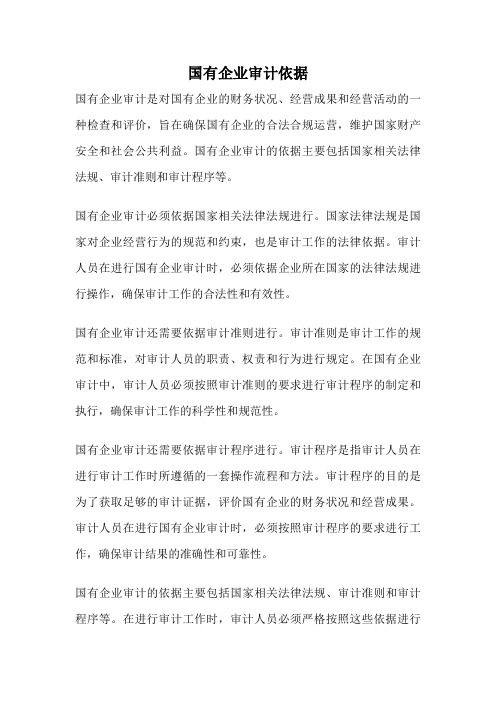 国有企业审计依据

国有企业审计是对国有企业的财务状况、经营成果和经营活动的一种检查和评价，旨在确保国有企业的合法合规运营，维护国家财产安全和社会公共利益。国有企业审计的依据主要包括国家相关法律法规、审计准则和审计程序等。

国有企业审计必须依据国家相关法律法规进行。国家法律法规是国家对企业经营行为的规范和约束，也是审计工作的法律依据。审计人员在进行国有企业审计时，必须依据企业所在国家的法律法规进行操作，确保审计工作的合法性和有效性。

国有企业审计还需要依据审计准则进行。审计准则是审计工作的规范和标准，对审计人员的职责、权责和行为进行规定。在国有企业审计中，审计人员必须按照审计准则的要求进行审计程序的制定和执行，确保审计工作的科学性和规范性。

国有企业审计还需要依据审计程序进行。审计程序是指审计人员在进行审计工作时所遵循的一套操作流程和方法。审计程序的目的是为了获取足够的审计证据，评价国有企业的财务状况和经营成果。审计人员在进行国有企业审计时，必须按照审计程序的要求进行工作，确保审计结果的准确性和可靠性。

国有企业审计的依据主要包括国家相关法律法规、审计准则和审计程序等。在进行审计工作时，审计人员必须严格按照这些依据进行